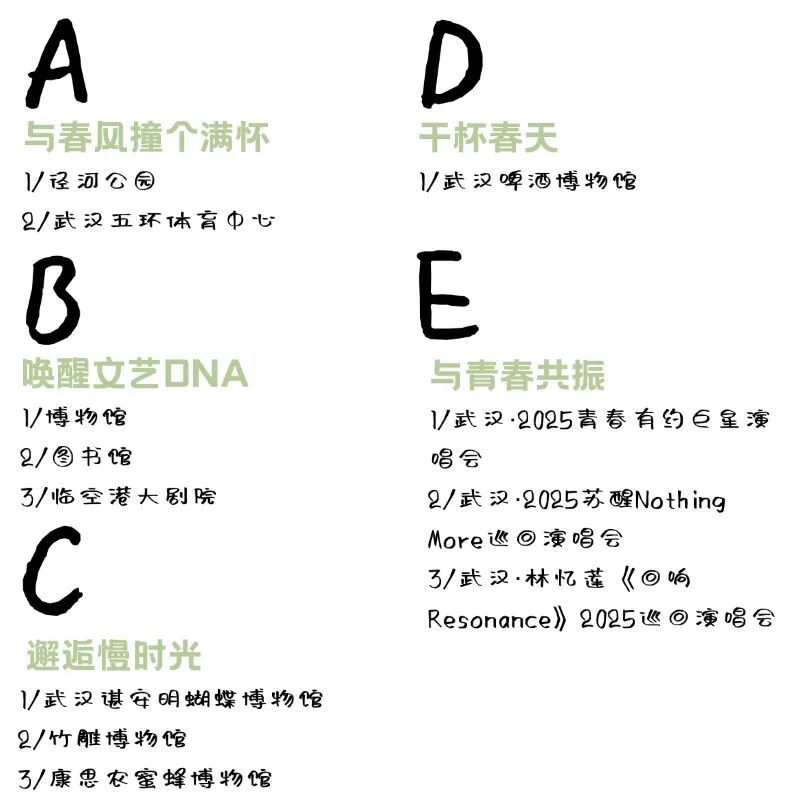 A

与春风撞个满怀

1/径河公园

2/武汉五环体育中心

B

唤醒文艺DNA

1/博物馆

2/图书馆

3/临空港大剧院

C

邂逅慢时光

1/武汉谌安明蝴蝶博物馆

2/竹雕博物馆

3/康思农蜜蜂博物馆

D

干杯春天

1/武汉啤酒博物馆

E

与青春共振

1/武汉·2025青春有约巨星演唱会

2/武汉·2025苏醒Nothing More巡回演唱会

3/武汉·林忆莲《回响Resonance》2025巡回演唱会